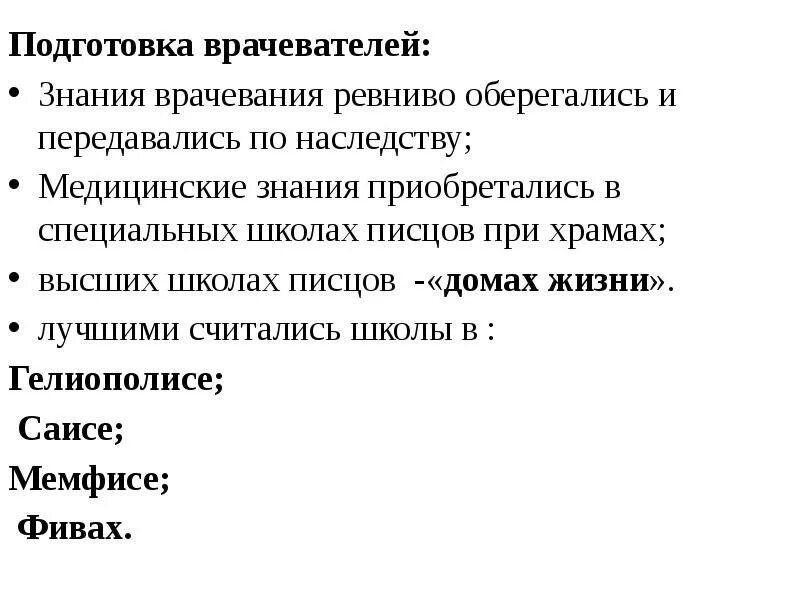 Подготовка врачевателей:

• Знания врачевания ревниво оберегались и передавались по наследству;

• Медицинские знания приобретались в специальных школах писцов при храмах;

• высших школах писцов -«домах жизни».

• лучшими считались школы в :

Гелиополисе;

Саисе;

Мемфисе;

Фивах.